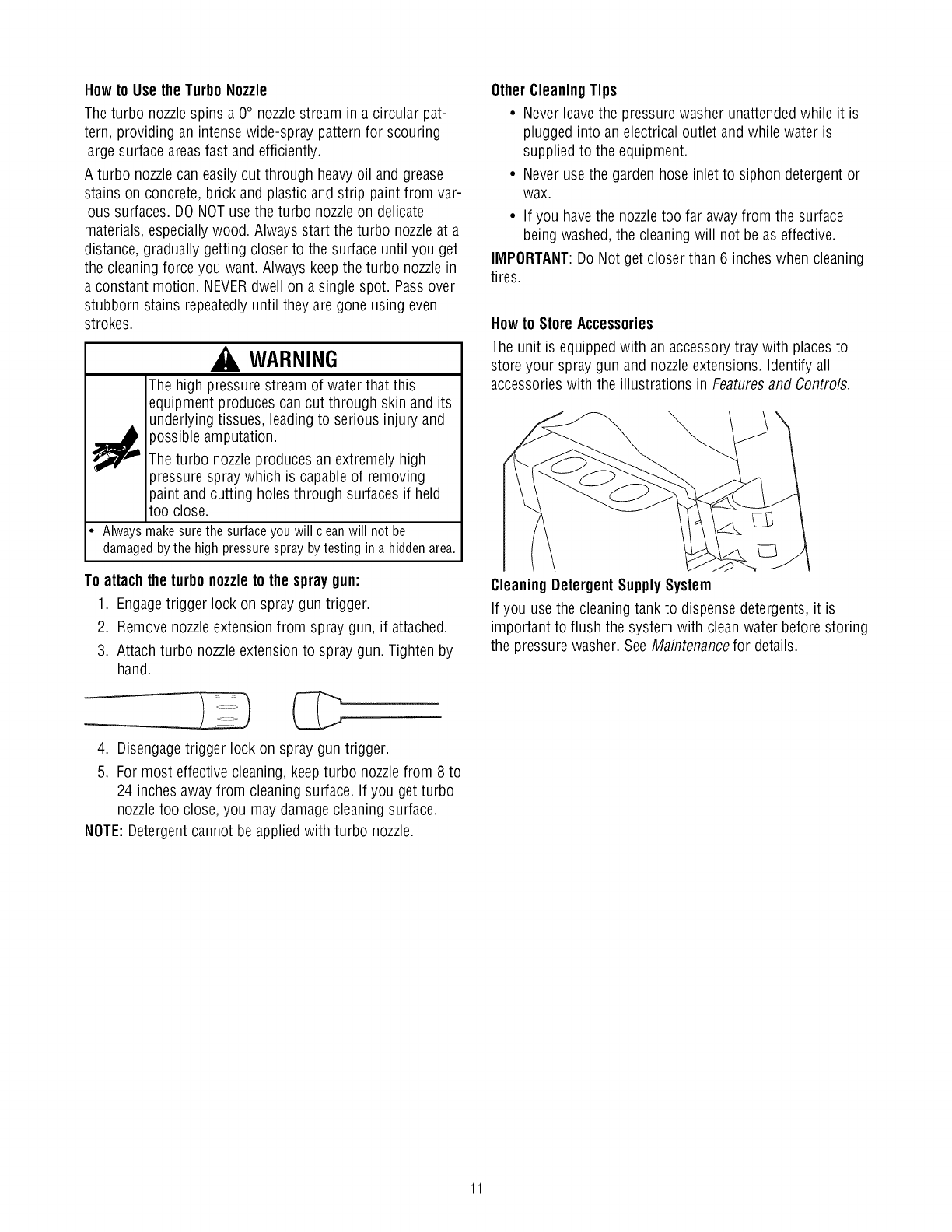 How to Use the Turbo Nozzle

The turbo nozzle spins a 0° nozzle stream in a circular pattern, providing an intense wide-spray pattern for scouring large surface areas fast and efficiently.

A turbo nozzle can easily cut through heavy oil and grease stains on concrete, brick and plastic and strip paint from various surfaces. DO NOT use the turbo nozzle on delicate materials, especially wood. Always start the turbo nozzle at a distance, gradually getting closer to the surface until you get the cleaning force you want. Always keep the turbo nozzle in a constant motion. NEVER dwell on a single spot. Pass over stubborn stains repeatedly until they are gone using even strokes.

WARNING

The high pressure stream of water that this equipment produces can cut through skin and its underlying tissues, leading to serious injury and possible amputation.

The turbo nozzle produces an extremely high pressure spray which is capable of removing paint and cutting holes through surfaces if held too close.

• Always make sure the surface you will clean will not be damaged by the high pressure spray by testing in a hidden area.

To attach the turbo nozzle to the spray gun:

1. Engage trigger lock on spray gun trigger.
2. Remove nozzle extension from spray gun, if attached.
3. Attach turbo nozzle extension to spray gun. Tighten by hand.
4. Disengage trigger lock on spray gun trigger.
5. For most effective cleaning, keep turbo nozzle from 8 to 24 inches away from cleaning surface. If you get turbo nozzle too close, you may damage cleaning surface.

NOTE: Detergent cannot be applied with turbo nozzle.

Other Cleaning Tips

• Never leave the pressure washer unattended while it is plugged into an electrical outlet and while water is supplied to the equipment.
• Never use the garden hose inlet to siphon detergent or wax.
• If you have the nozzle too far away from the surface being washed, the cleaning will not be as effective.

IMPORTANT: Do Not get closer than 6 inches when cleaning tires.

How to Store Accessories

The unit is equipped with an accessory tray with places to store your spray gun and nozzle extensions. Identify all accessories with the illustrations in Features and Controls.

Cleaning Detergent Supply System

If you use the cleaning tank to dispense detergents, it is important to flush the system with clean water before storing the pressure washer. See Maintenance for details.

11